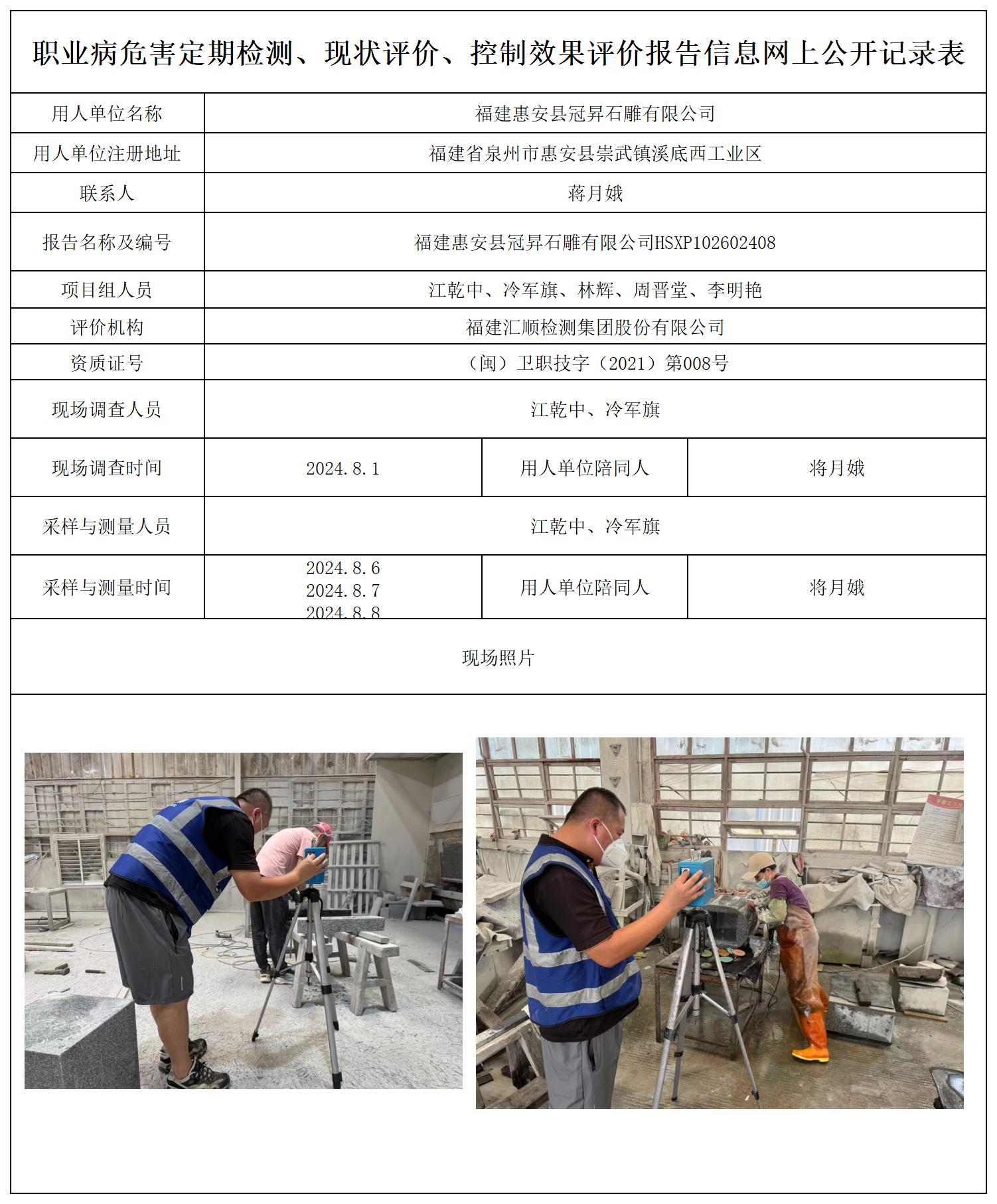 职业病危害定期检测、现状评价、控制效果评价报告信息网上公开记录表

| 用人单位名称 | 福建惠安县冠昇石雕有限公司 | | |
|---|---|---|---|
| 用人单位注册地址 | 福建省泉州市惠安县崇武镇溪底西工业区 | | |
| 联系人 | 蒋月娥 | | |
| 报告名称及编号 | 福建惠安县冠昇石雕有限公司HSXP102602408 | | |
| 项目组人员 | 江乾中、冷军旗、林辉、周晋堂、李明艳 | | |
| 评价机构 | 福建汇顺检测集团股份有限公司 | | |
| 资质证号 | （闽）卫职技字（2021）第008号 | | |
| 现场调查人员 | 江乾中、冷军旗 | | |
| 现场调查时间 | 2024.8.1 | 用人单位陪同人 | 将月娥 |
| 采样与测量人员 | 江乾中、冷军旗 | | |
| 采样与测量时间 | 2024.8.6 2024.8.7 2024.8.8 | 用人单位陪同人 | 将月娥 |

现场照片